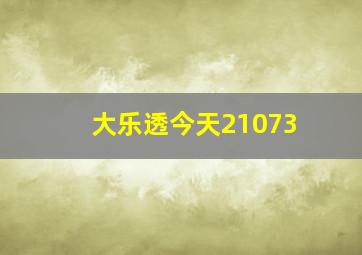 大乐透今天21073